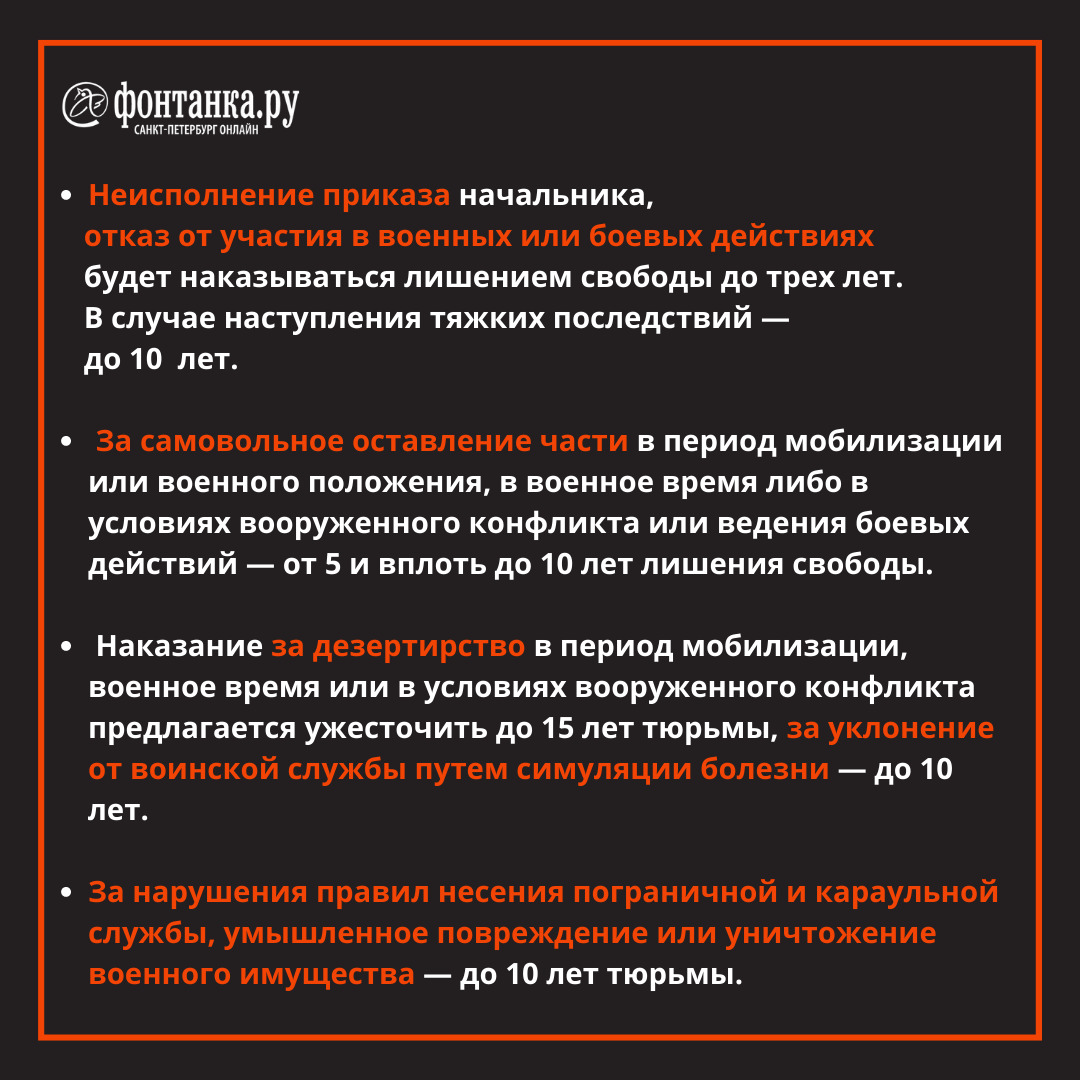 фонтанка.ру
САНКТ-ПЕТЕРБУРГ ОНЛАЙН

• Неисполнение приказа начальника, отказ от участия в военных или боевых действиях будет наказываться лишением свободы до трех лет. В случае наступления тяжких последствий — до 10 лет.

• За самовольное оставление части в период мобилизации или военного положения, в военное время либо в условиях вооруженного конфликта или ведения боевых действий — от 5 и вплоть до 10 лет лишения свободы.

• Наказание за дезертирство в период мобилизации, военное время или в условиях вооруженного конфликта предлагается ужесточить до 15 лет тюрьмы, за уклонение от воинской службы путем симуляции болезни — до 10 лет.

• За нарушения правил несения пограничной и караульной службы, умышленное повреждение или уничтожение военного имущества — до 10 лет тюрьмы.